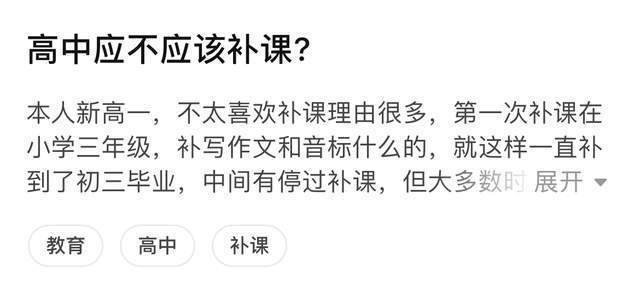 高中应不应该补课?

本人新高一，不太喜欢补课理由很多，第一次补课在小学三年级，补写作文和音标什么的，就这样一直补到了初三毕业，中间有停过补课，但大多数时 展开

教育

高中

补课